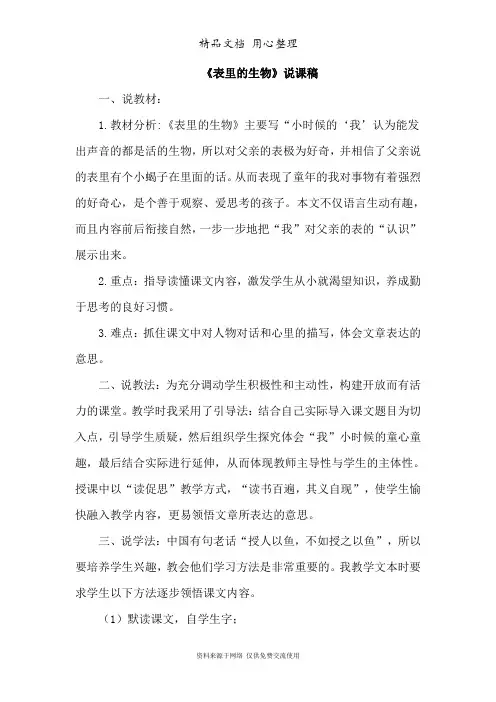 精品文档 用心整理

《表里的生物》说课稿

一、说教材：

1.教材分析：《表里的生物》主要写“小时候的‘我’认为能发出声音的都是活的生物，所以对父亲的表极为好奇，并相信了父亲说的表里有个小蝎子在里面的话。从而表现了童年的我对事物有着强烈的好奇心，是个善于观察、爱思考的孩子。本文不仅语言生动有趣，而且内容前后衔接自然，一步一步地把“我”对父亲的表的“认识”展示出来。

2.重点：指导读懂课文内容，激发学生从小就渴望知识，养成勤于思考的良好习惯。

3.难点：抓住课文中对人物对话和心里的描写，体会文章表达的意思。

二、说教法：为充分调动学生积极性和主动性，构建开放而有活力的课堂。教学时我采用了引导法：结合自己实际导入课文题目为切入点，引导学生质疑，然后组织学生探究体会“我”小时候的童心童趣，最后结合实际进行延伸，从而体现教师主导性与学生的主体性。授课中以“读促思”教学方式，“读书百遍，其义自现”，使学生愉快融入教学内容，更易领悟文章所表达的意思。

三、说学法：中国有句老话“授人以鱼，不如授之以鱼”，所以要培养学生兴趣，教会他们学习方法是非常重要的。我教学文本时要求学生以下方法逐步领悟课文内容。

（1）默读课文，自学生字；

资料来源于网络 仅供免费交流使用